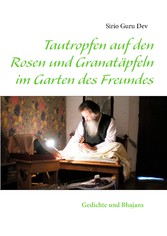 Sirio Guru Dev

Tautropfen auf den Rosen und Granatäpfeln im Garten des Freundes

Gedichte und Bhajans